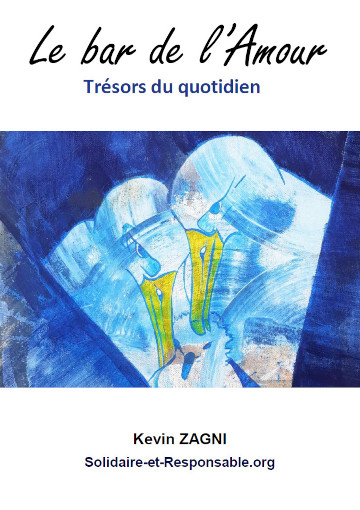 Le bar de l'Amour

Trésors du quotidien

Kevin ZAGNI

Solidaire-et-Responsable.org